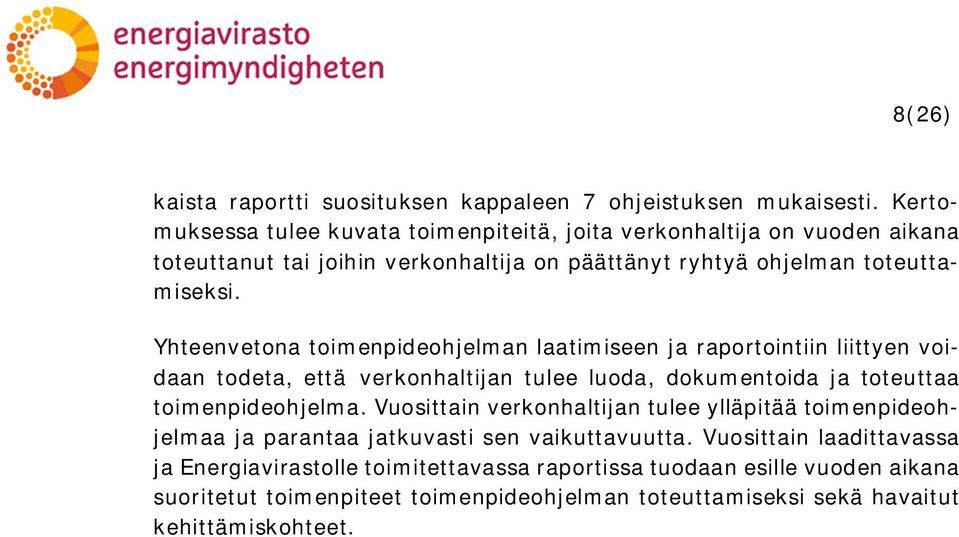 energiavirasto
energimyndigheten

8(26)

kaista raportti suosituksen kappaleen 7 ohjeistuksen mukaisesti. Kertomuksessa tulee kuvata toimenpiteitä, joita verkonhaltija on vuoden aikana toteuttanut tai joihin verkonhaltija on päättänyt ryhtyä ohjelman toteuttamiseksi.

Yhteenvetona toimenpideohjelman laatimiseen ja raportointiin liittyen voidaan todeta, että verkonhaltijan tulee luoda, dokumentoida ja toteuttaa toimenpideohjelma. Vuosittain verkonhaltijan tulee ylläpitää toimenpideohjelmaa ja parantaa jatkuvasti sen vaikuttavuutta. Vuosittain laadittavassa ja Energiavirastolle toimitettavassa raportissa tuodaan esille vuoden aikana suoritetut toimenpiteet toimenpideohjelman toteuttamiseksi sekä havaitut kehittämiskohteet.